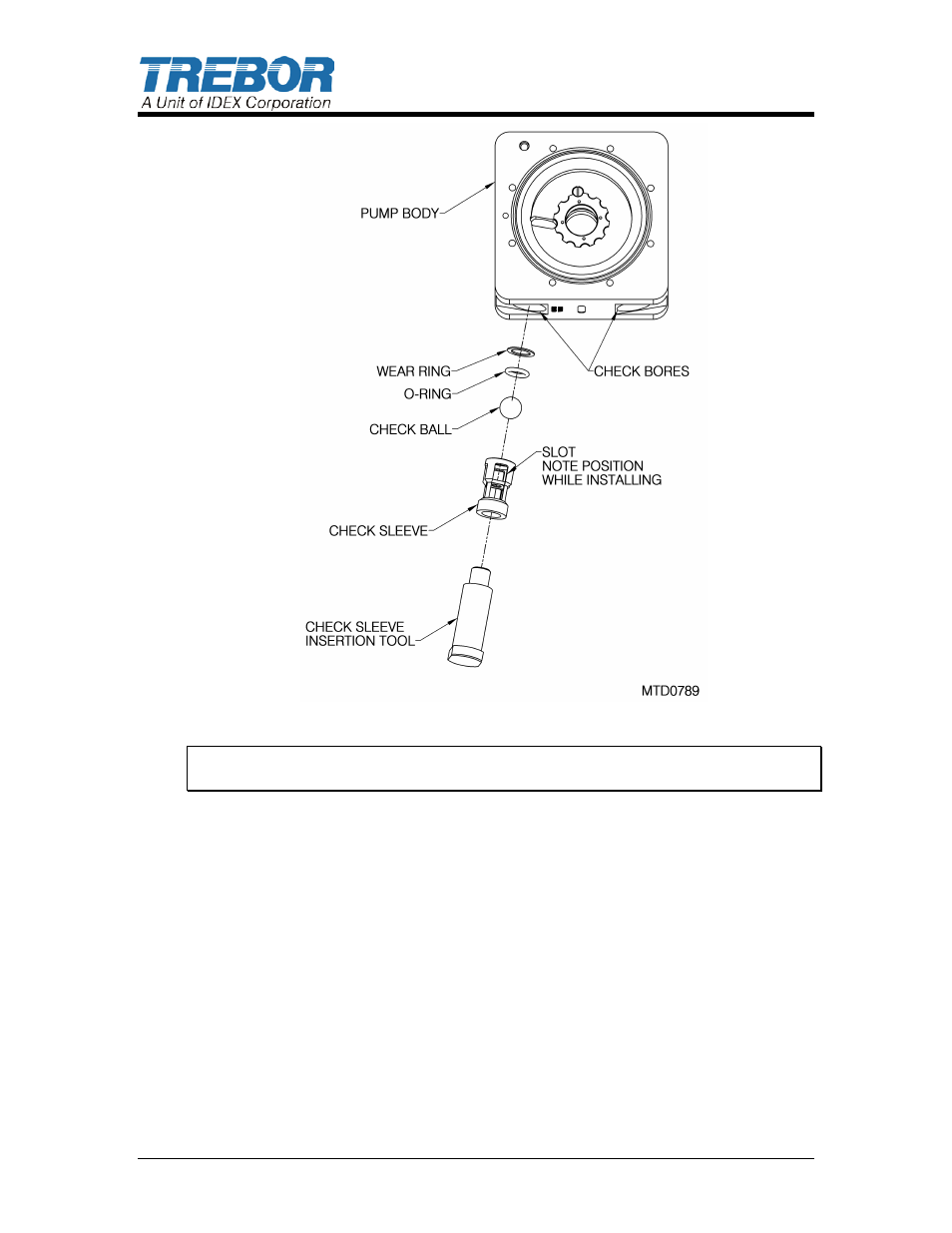 TREBOR
A Unit of IDEX Corporation

PUMP BODY

WEAR RING

O-RING

CHECK BALL

CHECK BORES

SLOT
NOTE POSITION
WHILE INSTALLING

CHECK SLEEVE

CHECK SLEEVE
INSERTION TOOL

MTD0789